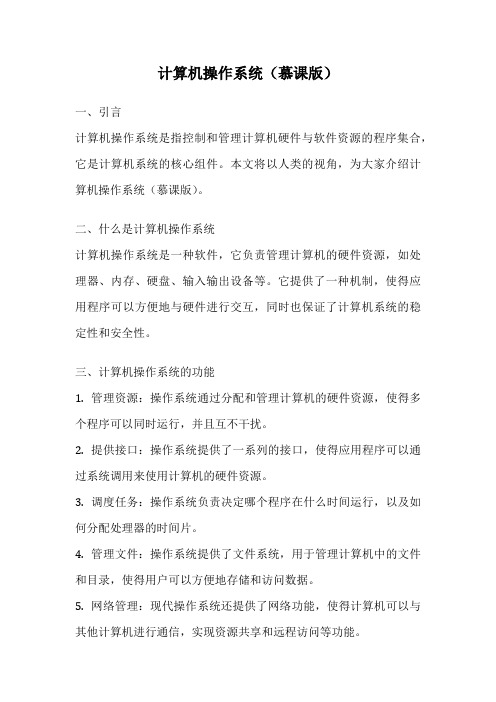 计算机操作系统（慕课版）

一、引言

计算机操作系统是指控制和管理计算机硬件与软件资源的程序集合，它是计算机系统的核心组件。本文将以人类的视角，为大家介绍计算机操作系统（慕课版）。

二、什么是计算机操作系统

计算机操作系统是一种软件，它负责管理计算机的硬件资源，如处理器、内存、硬盘、输入输出设备等。它提供了一种机制，使得应用程序可以方便地与硬件进行交互，同时也保证了计算机系统的稳定性和安全性。

三、计算机操作系统的功能

1. 管理资源：操作系统通过分配和管理计算机的硬件资源，使得多个程序可以同时运行，并且互不干扰。

2. 提供接口：操作系统提供了一系列的接口，使得应用程序可以通过系统调用来使用计算机的硬件资源。

3. 调度任务：操作系统负责决定哪个程序在什么时间运行，以及如何分配处理器的时间片。

4. 管理文件：操作系统提供了文件系统，用于管理计算机中的文件和目录，使得用户可以方便地存储和访问数据。

5. 网络管理：现代操作系统还提供了网络功能，使得计算机可以与其他计算机进行通信，实现资源共享和远程访问等功能。